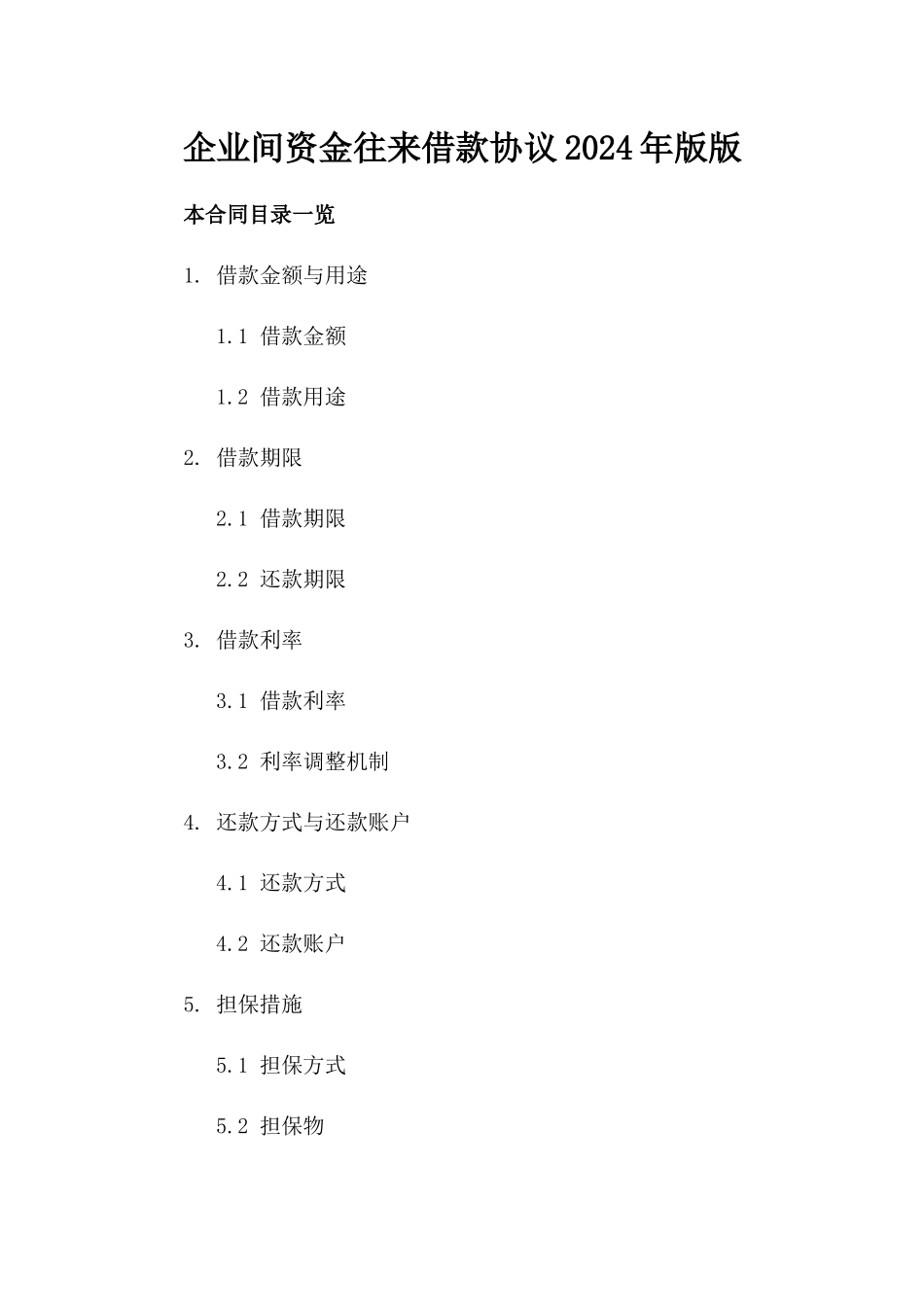 企业间资金往来借款协议2024年版版

本合同目录一览

1. 借款金额与用途

1.1 借款金额

1.2 借款用途

2. 借款期限

2.1 借款期限

2.2 还款期限

3. 借款利率

3.1 借款利率

3.2 利率调整机制

4. 还款方式与还款账户

4.1 还款方式

4.2 还款账户

5. 担保措施

5.1 担保方式

5.2 担保物